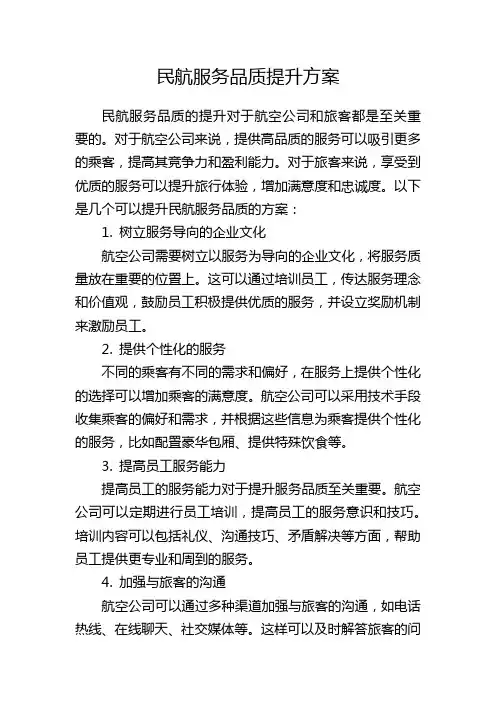 民航服务品质提升方案

民航服务品质的提升对于航空公司和旅客都是至关重要的。对于航空公司来说，提供高品质的服务可以吸引更多的乘客，提高其竞争力和盈利能力。对于旅客来说，享受到优质的服务可以提升旅行体验，增加满意度和忠诚度。以下是几个可以提升民航服务品质的方案：

1. 树立服务导向的企业文化

航空公司需要树立以服务为导向的企业文化，将服务质量放在重要的位置上。这可以通过培训员工，传达服务理念和价值观，鼓励员工积极提供优质的服务，并设立奖励机制来激励员工。

2. 提供个性化的服务

不同的乘客有不同的需求和偏好，在服务上提供个性化的选择可以增加乘客的满意度。航空公司可以采用技术手段收集乘客的偏好和需求，并根据这些信息为乘客提供个性化的服务，比如配置豪华包厢、提供特殊饮食等。

3. 提高员工服务能力

提高员工的服务能力对于提升服务品质至关重要。航空公司可以定期进行员工培训，提高员工的服务意识和技巧。培训内容可以包括礼仪、沟通技巧、矛盾解决等方面，帮助员工提供更专业和周到的服务。

4. 加强与旅客的沟通

航空公司可以通过多种渠道加强与旅客的沟通，如电话热线、在线聊天、社交媒体等。这样可以及时解答旅客的问